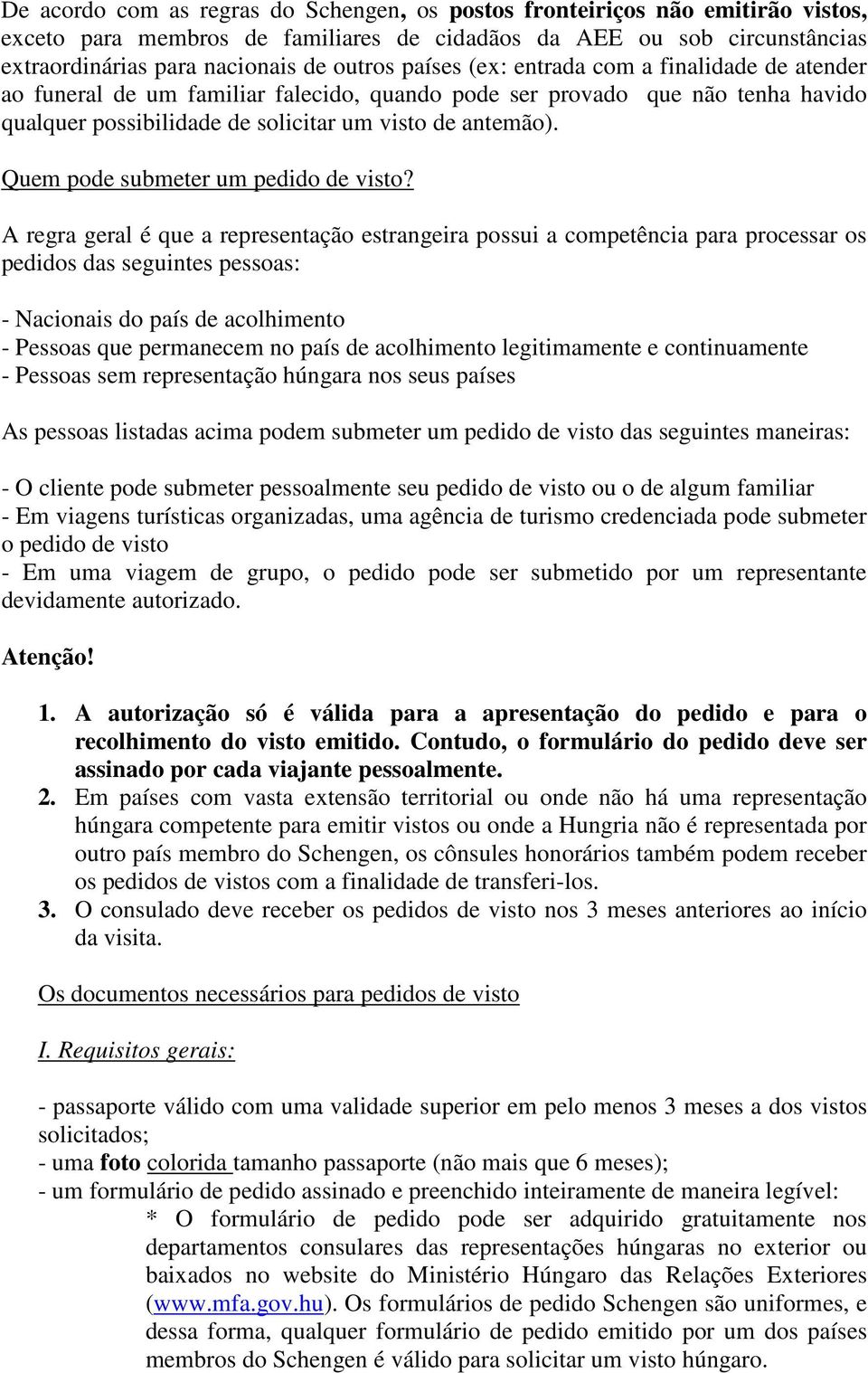 De acordo com as regras do Schengen, os postos fronteiriços não emitirão vistos, exceto para membros de familiares de cidadãos da AEE ou sob circunstâncias extraordinárias para nacionais de outros países (ex: entrada com a finalidade de atender ao funeral de um familiar falecido, quando pode ser provado que não tenha havido qualquer possibilidade de solicitar um visto de antemão).

Quem pode submeter um pedido de visto?

A regra geral é que a representação estrangeira possui a competência para processar os pedidos das seguintes pessoas:

- Nacionais do país de acolhimento
- Pessoas que permanecem no país de acolhimento legitimamente e continuamente
- Pessoas sem representação húngara nos seus países

As pessoas listadas acima podem submeter um pedido de visto das seguintes maneiras:

- O cliente pode submeter pessoalmente seu pedido de visto ou o de algum familiar
- Em viagens turísticas organizadas, uma agência de turismo credenciada pode submeter o pedido de visto
- Em uma viagem de grupo, o pedido pode ser submetido por um representante devidamente autorizado.

Atenção!

1. A autorização só é válida para a apresentação do pedido e para o recolhimento do visto emitido. Contudo, o formulário do pedido deve ser assinado por cada viajante pessoalmente.
2. Em países com vasta extensão territorial ou onde não há uma representação húngara competente para emitir vistos ou onde a Hungria não é representada por outro país membro do Schengen, os cônsules honorários também podem receber os pedidos de vistos com a finalidade de transferi-los.
3. O consulado deve receber os pedidos de visto nos 3 meses anteriores ao início da visita.

Os documentos necessários para pedidos de visto

I. Requisitos gerais:

- passaporte válido com uma validade superior em pelo menos 3 meses a dos vistos solicitados;
- uma foto colorida tamanho passaporte (não mais que 6 meses);
- um formulário de pedido assinado e preenchido inteiramente de maneira legível:
* O formulário de pedido pode ser adquirido gratuitamente nos departamentos consulares das representações húngaras no exterior ou baixados no website do Ministério Húngaro das Relações Exteriores (www.mfa.gov.hu). Os formulários de pedido Schengen são uniformes, e dessa forma, qualquer formulário de pedido emitido por um dos países membros do Schengen é válido para solicitar um visto húngaro.